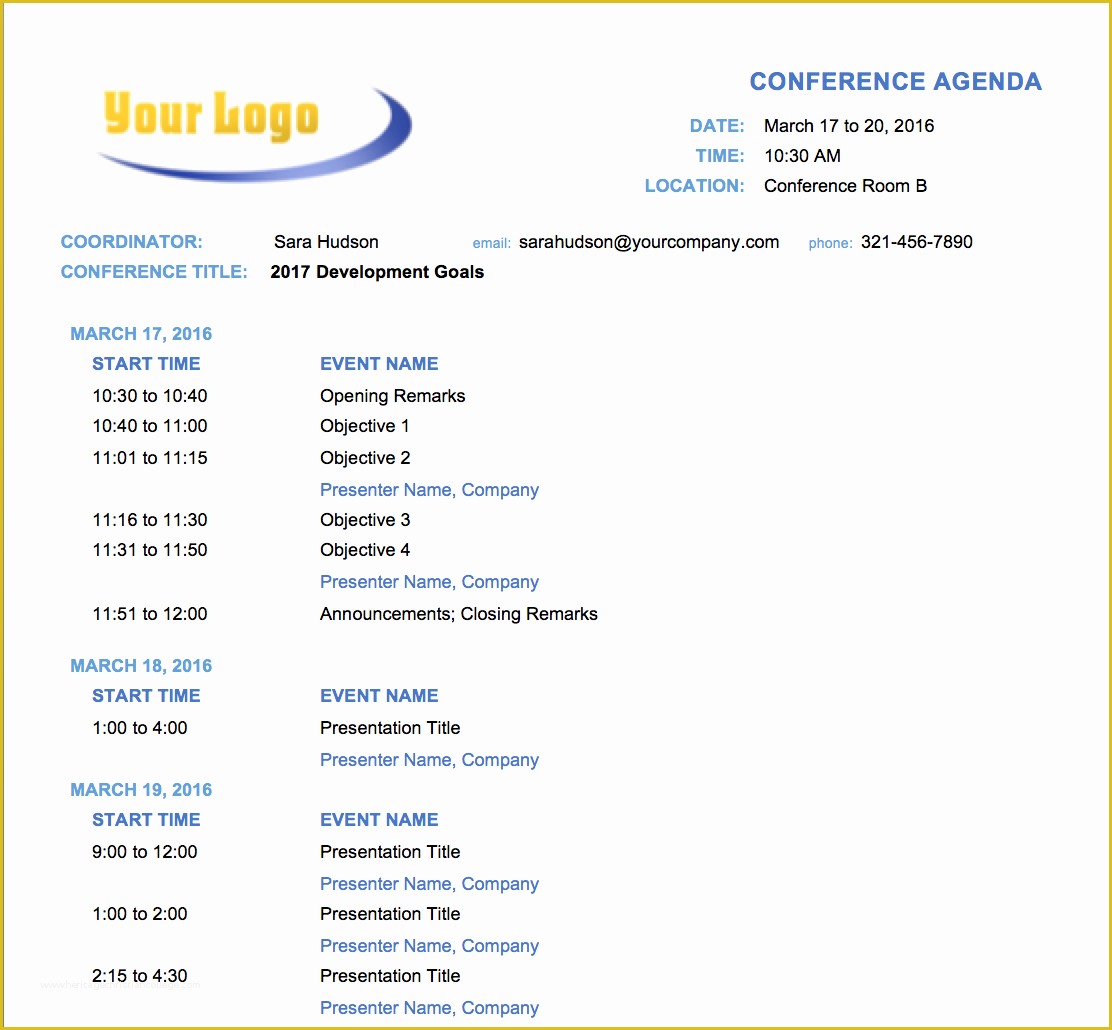 Your Logo

CONFERENCE AGENDA

DATE: March 17 to 20, 2016
TIME: 10:30 AM
LOCATION: Conference Room B

COORDINATOR: Sara Hudson email: sarahudson@yourcompany.com phone: 321-456-7890
CONFERENCE TITLE: 2017 Development Goals

MARCH 17, 2016

| START TIME | EVENT NAME |
|---|---|
| 10:30 to 10:40 | Opening Remarks |
| 10:40 to 11:00 | Objective 1 |
| 11:01 to 11:15 | Objective 2 |
| | Presenter Name, Company |
| 11:16 to 11:30 | Objective 3 |
| 11:31 to 11:50 | Objective 4 |
| | Presenter Name, Company |
| 11:51 to 12:00 | Announcements; Closing Remarks |

MARCH 18, 2016

| START TIME | EVENT NAME |
|---|---|
| 1:00 to 4:00 | Presentation Title |
| | Presenter Name, Company |

MARCH 19, 2016

| START TIME | EVENT NAME |
|---|---|
| 9:00 to 12:00 | Presentation Title |
| | Presenter Name, Company |
| 1:00 to 2:00 | Presentation Title |
| | Presenter Name, Company |
| 2:15 to 4:30 | Presentation Title |
| | Presenter Name, Company |